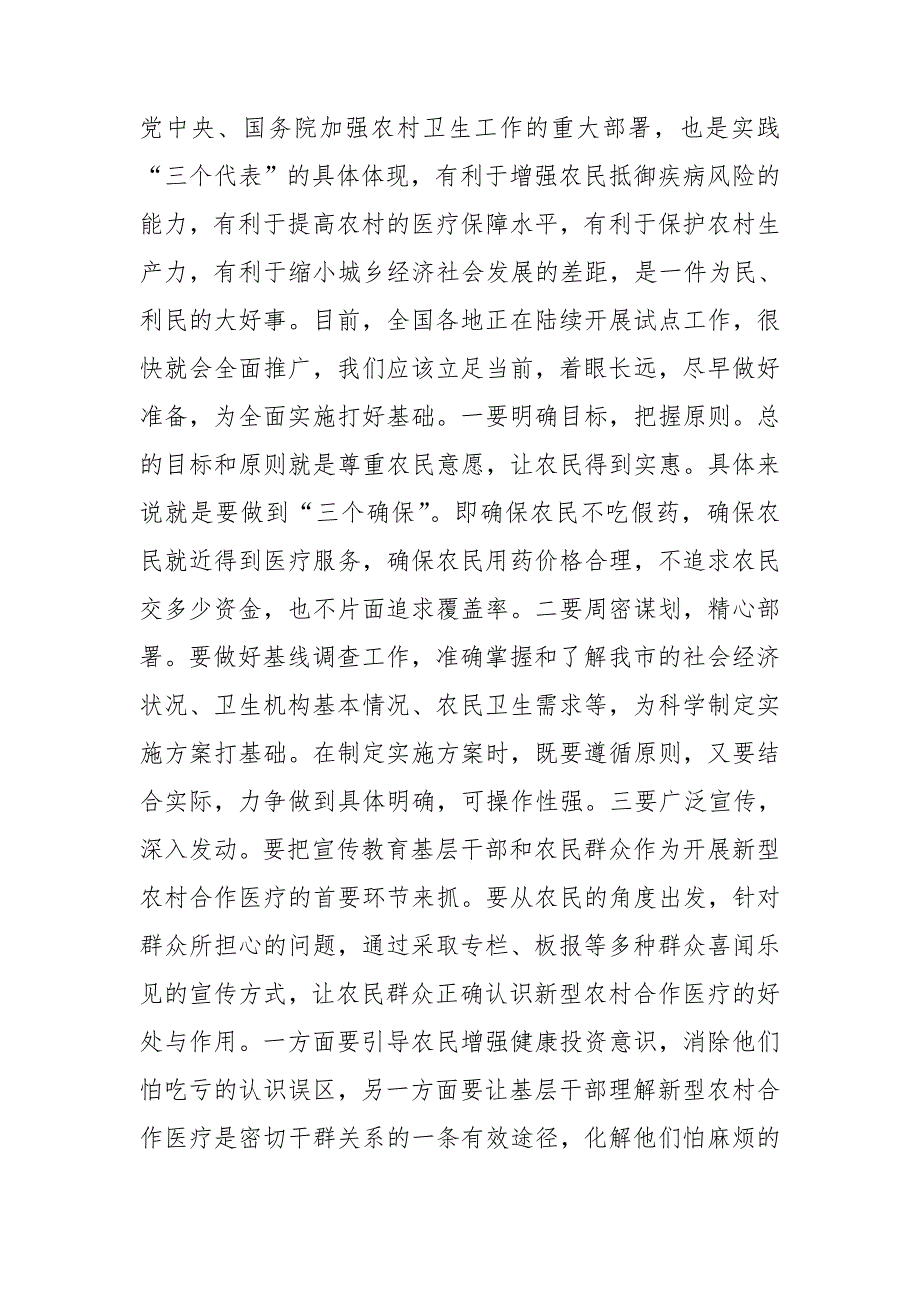 党中央、国务院加强农村卫生工作的重大部署，也是实践“三个代表”的具体体现，有利于增强农民抵御疾病风险的能力，有利于提高农村的医疗保障水平，有利于保护农村生产力，有利于缩小城乡经济社会发展的差距，是一件为民、利民的大好事。目前，全国各地正在陆续开展试点工作，很快就会全面推广，我们应该立足当前，着眼长远，尽早做好准备，为全面实施打好基础。一要明确目标，把握原则。总的目标和原则就是尊重农民意愿，让农民得到实惠。具体来说就是要做到“三个确保”。即确保农民不吃假药，确保农民就近得到医疗服务，确保农民用药价格合理，不追求农民交多少资金，也不片面追求覆盖率。二要周密谋划，精心部署。要做好基线调查工作，准确掌握和了解我市的社会经济状况、卫生机构基本情况、农民卫生需求等，为科学制定实施方案打基础。在制定实施方案时，既要遵循原则，又要结合实际，力争做到具体明确，可操作性强。三要广泛宣传，深入发动。要把宣传教育基层干部和农民群众作为开展新型农村合作医疗的首要环节来抓。要从农民的角度出发，针对群众所担心的问题，通过采取专栏、板报等多种群众喜闻乐见的宣传方式，让农民群众正确认识新型农村合作医疗的好处与作用。一方面要引导农民增强健康投资意识，消除他们怕吃亏的认识误区，另一方面要让基层干部理解新型农村合作医疗是密切干群关系的一条有效途径，化解他们怕麻烦的